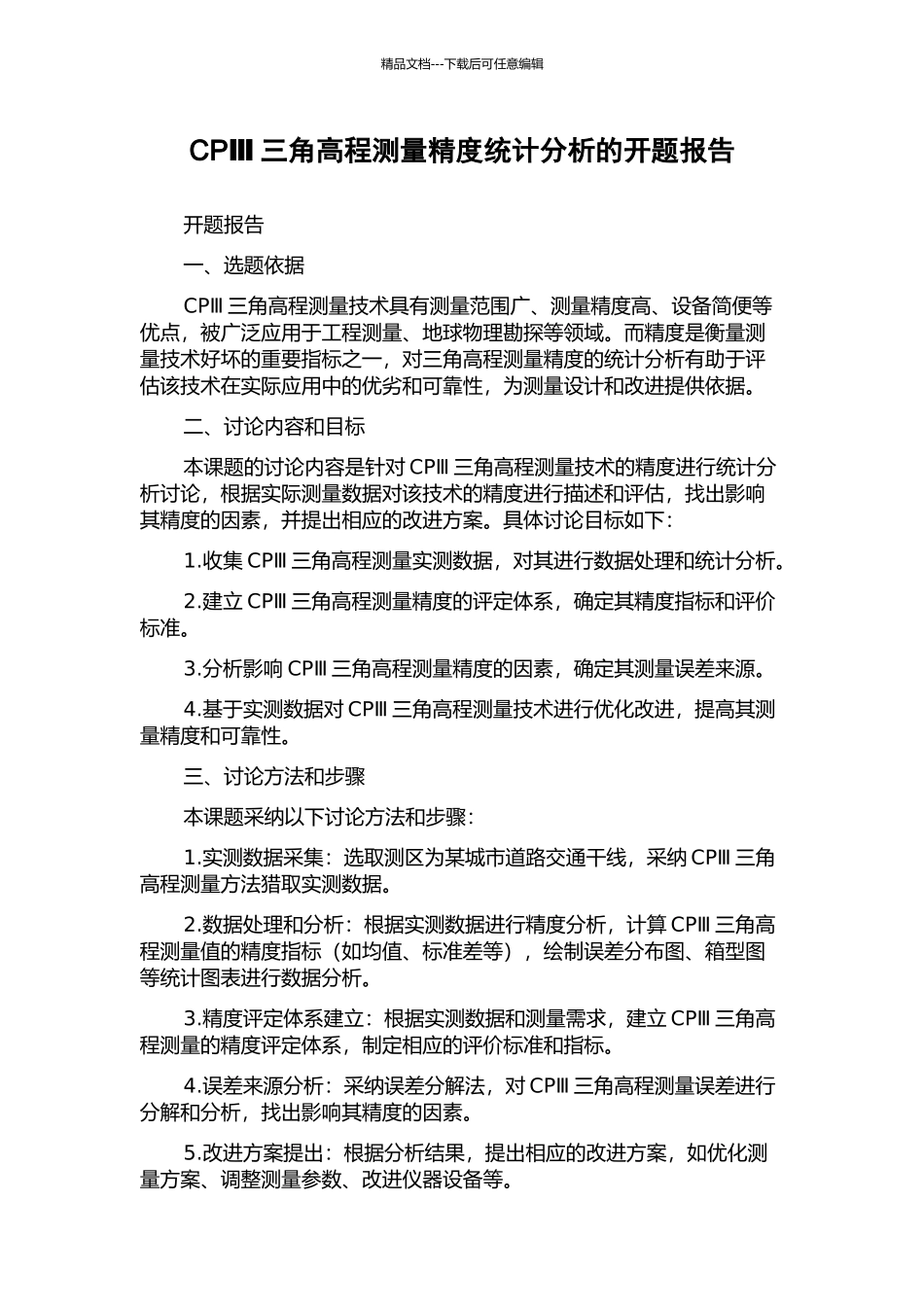 精品文档---下载后可任意编辑

CPⅢ 三角高程测量精度统计分析的开题报告

开题报告

一、选题依据

CPⅢ 三角高程测量技术具有测量范围广、测量精度高、设备简便等优点，被广泛应用于工程测量、地球物理勘探等领域。而精度是衡量测量技术好坏的重要指标之一，对三角高程测量精度的统计分析有助于评估该技术在实际应用中的优劣和可靠性，为测量设计和改进提供依据。

二、讨论内容和目标

本课题的讨论内容是针对 CPⅢ 三角高程测量技术的精度进行统计分析讨论，根据实际测量数据对该技术的精度进行描述和评估，找出影响其精度的因素，并提出相应的改进方案。具体讨论目标如下：

1.收集 CPⅢ 三角高程测量实测数据，对其进行数据处理和统计分析。

2.建立 CPⅢ 三角高程测量精度的评定体系，确定其精度指标和评价标准。

3.分析影响 CPⅢ 三角高程测量精度的因素，确定其测量误差来源。

4.基于实测数据对 CPⅢ 三角高程测量技术进行优化改进，提高其测量精度和可靠性。

三、讨论方法和步骤

本课题采纳以下讨论方法和步骤：

1.实测数据采集：选取测区为某城市道路交通干线，采纳 CPⅢ 三角高程测量方法猎取实测数据。

2.数据处理和分析：根据实测数据进行精度分析，计算 CPⅢ 三角高程测量值的精度指标（如均值、标准差等），绘制误差分布图、箱型图等统计图表进行数据分析。

3.精度评定体系建立：根据实测数据和测量需求，建立 CPⅢ 三角高程测量的精度评定体系，制定相应的评价标准和指标。

4.误差来源分析：采纳误差分解法，对 CPⅢ 三角高程测量误差进行分解和分析，找出影响其精度的因素。

5.改进方案提出：根据分析结果，提出相应的改进方案，如优化测量方案、调整测量参数、改进仪器设备等。